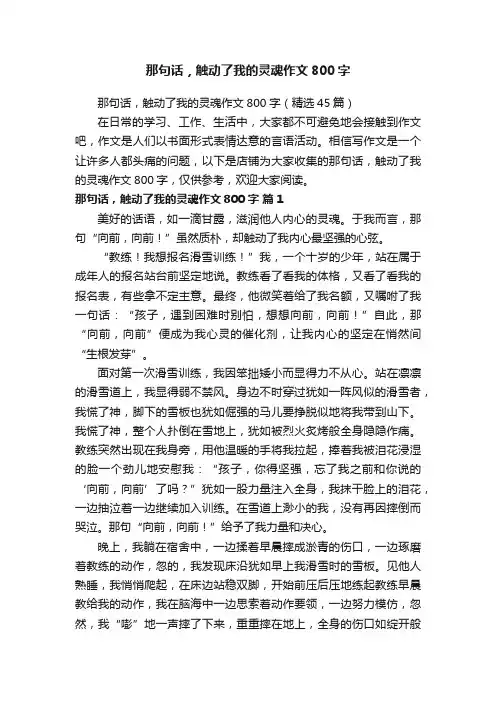 那句话，触动了我的灵魂作文800字

那句话，触动了我的灵魂作文800字（精选45篇）

在日常的学习、工作、生活中，大家都不可避免地会接触到作文吧，作文是人们以书面形式表情达意的言语活动。相信写作文是一个让许多人都头痛的问题，以下是店铺为大家收集的那句话，触动了我的灵魂作文800字，仅供参考，欢迎大家阅读。

那句话，触动了我的灵魂作文800字 篇1

美好的话语，如一滴甘露，滋润他人内心的灵魂。于我而言，那句“向前，向前！”虽然质朴，却触动了我内心最坚强的心弦。

“教练！我想报名滑雪训练！”我，一个十岁的少年，站在属于成年人的报名站台前坚定地说。教练看了看我的体格，又看了看我的报名表，有些拿不定主意。最终，他微笑着给了我名额，又嘱咐了我一句话：“孩子，遇到困难时别怕，想想向前，向前！”自此，那“向前，向前”便成为我心灵的催化剂，让我内心的坚定在悄然间“生根发芽”。

面对第一次滑雪训练，我因笨拙矮小而显得力不从心。站在凛凛的滑雪道上，我显得弱不禁风。身边不时穿过犹如一阵风似的滑雪者，我慌了神，脚下的雪板也犹如倔强的马儿要挣脱似地将我带到山下。我慌了神，整个人扑倒在雪地上，犹如被烈火炙烤般全身隐隐作痛。教练突然出现在我身旁，用他温暖的手将我拉起，捧着我被泪花浸湿的脸一个劲儿地安慰我：“孩子，你得坚强，忘了我之前和你说的‘向前，向前’了吗？”犹如一股力量注入全身，我抹干脸上的泪花，一边抽泣着一边继续加入训练。在雪道上渺小的我，没有再因摔倒而哭泣。那句“向前，向前！”给予了我力量和决心。

晚上，我躺在宿舍中，一边揉着早晨摔成淤青的伤口，一边琢磨着教练的动作，忽的，我发现床沿犹如早上我滑雪时的雪板。见他人熟睡，我悄悄爬起，在床边站稳双脚，开始前压后压地练起教练早晨教给我的动作，我在脑海中一边思索着动作要领，一边努力模仿，忽然，我“嘭”地一声摔了下来，重重摔在地上，全身的伤口如绽开般